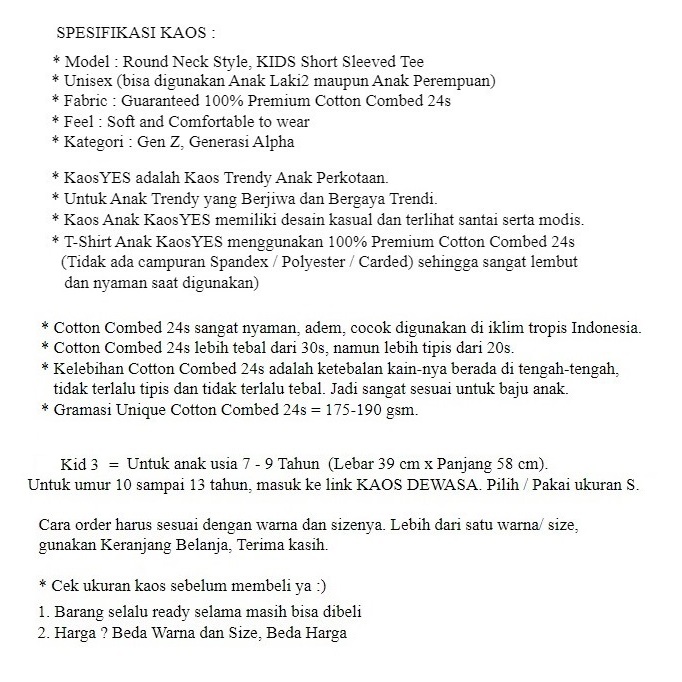 SPESIFIKASI KAOS :

* Model : Round Neck Style, KIDS Short Sleeved Tee
* Unisex (bisa digunakan Anak Laki2 maupun Anak Perempuan)
* Fabric : Guaranteed 100% Premium Cotton Combed 24s
* Feel : Soft and Comfortable to wear
* Kategori : Gen Z, Generasi Alpha

* KaosYES adalah Kaos Trendy Anak Perkotaan.
* Untuk Anak Trendy yang Berjiwa dan Bergaya Trendi.
* Kaos Anak KaosYES memiliki desain kasual dan terlihat santai serta modis.
* T-Shirt Anak KaosYES menggunakan 100% Premium Cotton Combed 24s (Tidak ada campuran Spandex / Polyester / Carded) sehingga sangat lembut dan nyaman saat digunakan)

* Cotton Combed 24s sangat nyaman, adem, cocok digunakan di iklim tropis Indonesia.
* Cotton Combed 24s lebih tebal dari 30s, namun lebih tipis dari 20s.
* Kelebihan Cotton Combed 24s adalah ketebalan kain-nya berada di tengah-tengah, tidak terlalu tipis dan tidak terlalu tebal. Jadi sangat sesuai untuk baju anak.
* Gramasi Unique Cotton Combed 24s = 175-190 gsm.

Kid 3 = Untuk anak usia 7 - 9 Tahun (Lebar 39 cm x Panjang 58 cm).
Untuk umur 10 sampai 13 tahun, masuk ke link KAOS DEWASA. Pilih / Pakai ukuran S.

Cara order harus sesuai dengan warna dan sizenya. Lebih dari satu warna/ size, gunakan Keranjang Belanja, Terima kasih.

* Cek ukuran kaos sebelum membeli ya :)
1. Barang selalu ready selama masih bisa dibeli
2. Harga ? Beda Warna dan Size, Beda Harga